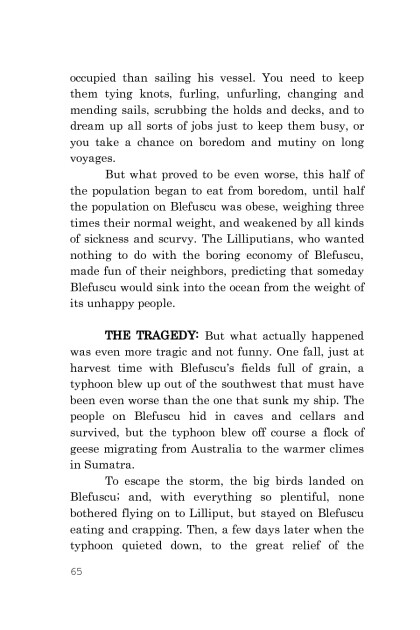 occupied than sailing his vessel. You need to keep them tying knots, furling, unfurling, changing and mending sails, scrubbing the holds and decks, and to dream up all sorts of jobs just to keep them busy, or you take a chance on boredom and mutiny on long voyages.

But what proved to be even worse, this half of the population began to eat from boredom, until half the population on Blefuscu was obese, weighing three times their normal weight, and weakened by all kinds of sickness and scurvy. The Lilliputians, who wanted nothing to do with the boring economy of Blefuscu, made fun of their neighbors, predicting that someday Blefuscu would sink into the ocean from the weight of its unhappy people.

THE TRAGEDY: But what actually happened was even more tragic and not funny. One fall, just at harvest time with Blefuscu's fields full of grain, a typhoon blew up out of the southwest that must have been even worse than the one that sunk my ship. The people on Blefuscu hid in caves and cellars and survived, but the typhoon blew off course a flock of geese migrating from Australia to the warmer climes in Sumatra.

To escape the storm, the big birds landed on Blefuscu; and, with everything so plentiful, none bothered flying on to Lilliput, but stayed on Blefuscu eating and crapping. Then, a few days later when the typhoon quieted down, to the great relief of the

65